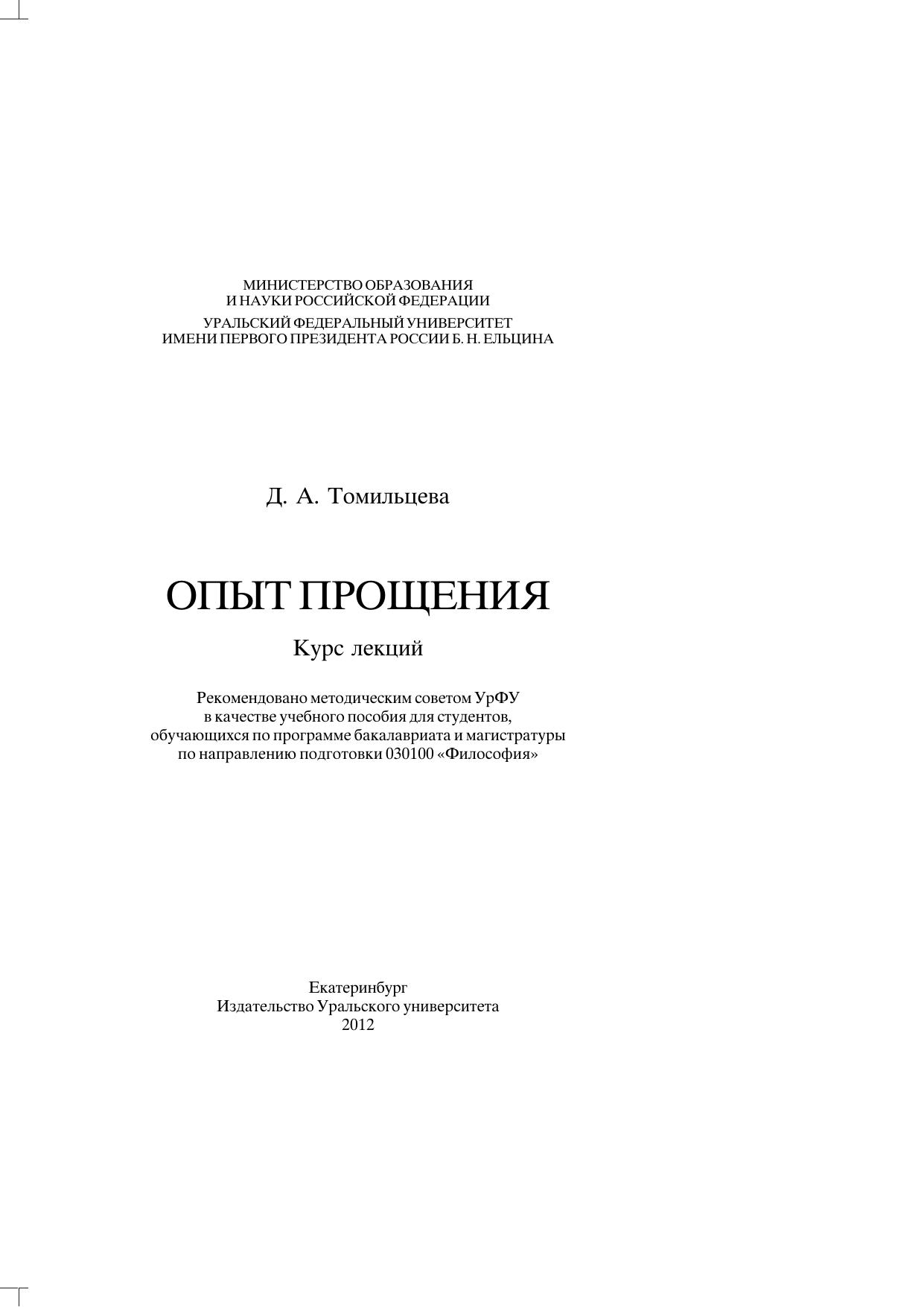 МИНИСТЕРСТВО ОБРАЗОВАНИЯ
И НАУКИ РОССИЙСКОЙ ФЕДЕРАЦИИ

УРАЛЬСКИЙ ФЕДЕРАЛЬНЫЙ УНИВЕРСИТЕТ
ИМЕНИ ПЕРВОГО ПРЕЗИДЕНТА РОССИИ Б. Н. ЕЛЬЦИНА

Д. А. Томильцева

ОПЫТ ПРОЩЕНИЯ

Курс лекций

Рекомендовано методическим советом УрФУ
в качестве учебного пособия для студентов,
обучающихся по программе бакалавриата и магистратуры
по направлению подготовки 030100 «Философия»

Екатеринбург
Издательство Уральского университета
2012